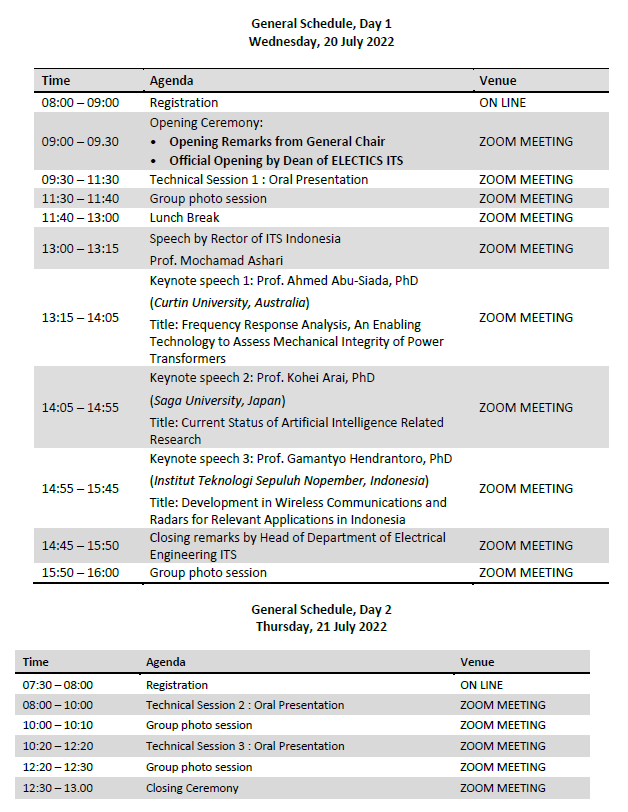 General Schedule, Day 1
Wednesday, 20 July 2022

| Time | Agenda | Venue |
|---|---|---|
| 08:00 – 09:00 | Registration | ON LINE |
| 09:00 – 09.30 | Opening Ceremony: • Opening Remarks from General Chair • Official Opening by Dean of ELECTICS ITS | ZOOM MEETING |
| 09:30 – 11:30 | Technical Session 1 : Oral Presentation | ZOOM MEETING |
| 11:30 – 11:40 | Group photo session | ZOOM MEETING |
| 11:40 – 13:00 | Lunch Break | ZOOM MEETING |
| 13:00 – 13:15 | Speech by Rector of ITS Indonesia Prof. Mochamad Ashari | ZOOM MEETING |
| 13:15 – 14:05 | Keynote speech 1: Prof. Ahmed Abu-Siada, PhD (Curtin University, Australia) Title: Frequency Response Analysis, An Enabling Technology to Assess Mechanical Integrity of Power Transformers | ZOOM MEETING |
| 14:05 – 14:55 | Keynote speech 2: Prof. Kohei Arai, PhD (Saga University, Japan) Title: Current Status of Artificial Intelligence Related Research | ZOOM MEETING |
| 14:55 – 15:45 | Keynote speech 3: Prof. Gamantyo Hendrantoro, PhD (Institut Teknologi Sepuluh Nopember, Indonesia) Title: Development in Wireless Communications and Radars for Relevant Applications in Indonesia | ZOOM MEETING |
| 14:45 – 15:50 | Closing remarks by Head of Department of Electrical Engineering ITS | ZOOM MEETING |
| 15:50 – 16:00 | Group photo session | ZOOM MEETING |

General Schedule, Day 2
Thursday, 21 July 2022

| Time | Agenda | Venue |
|---|---|---|
| 07:30 – 08:00 | Registration | ON LINE |
| 08:00 – 10:00 | Technical Session 2 : Oral Presentation | ZOOM MEETING |
| 10:00 – 10:10 | Group photo session | ZOOM MEETING |
| 10:20 – 12:20 | Technical Session 3 : Oral Presentation | ZOOM MEETING |
| 12:20 – 12:30 | Group photo session | ZOOM MEETING |
| 12:30 – 13.00 | Closing Ceremony | ZOOM MEETING |